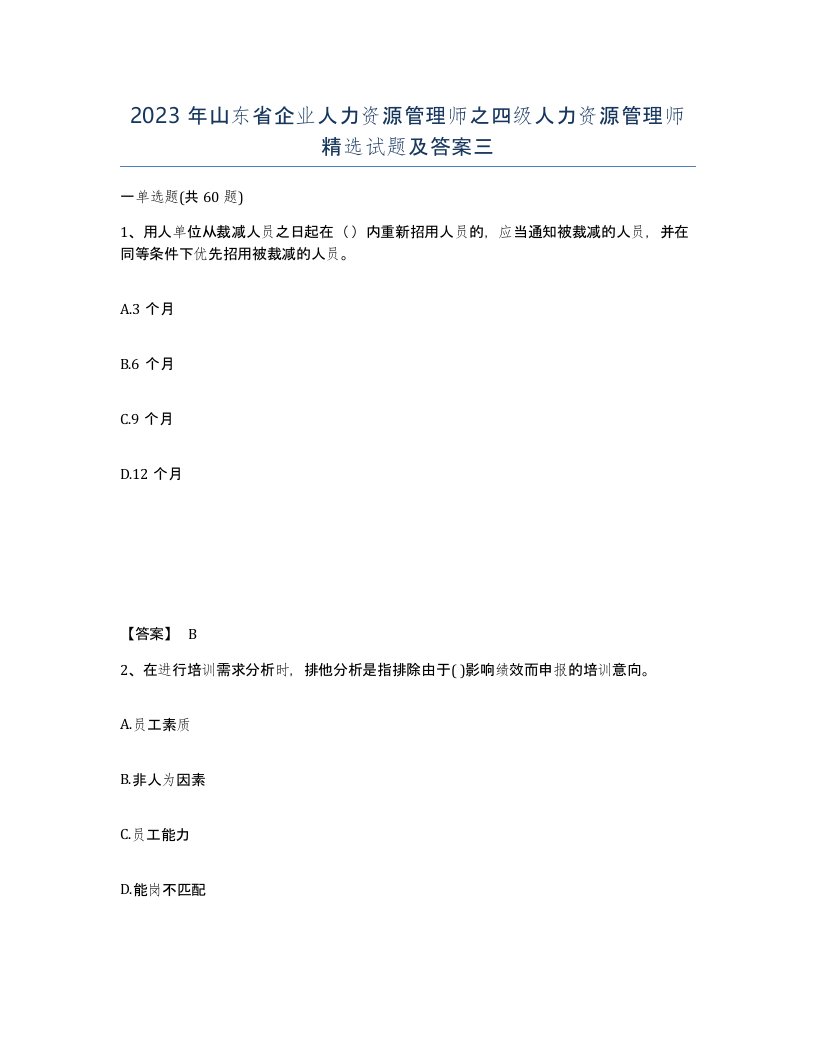 2023 年山东省企业人力资源管理师之四级人力资源管理师精选试题及答案三

一单选题(共 60 题)

1、用人单位从裁减人员之日起在（）内重新招用人员的，应当通知被裁减的人员，并在同等条件下优先招用被裁减的人员。

A.3 个月

B.6 个月

C.9 个月

D.12 个月

【答案】 B

2、在进行培训需求分析时，排他分析是指排除由于( )影响绩效而申报的培训意向。

A.员工素质

B.非人为因素

C.员工能力

D.能岗不匹配